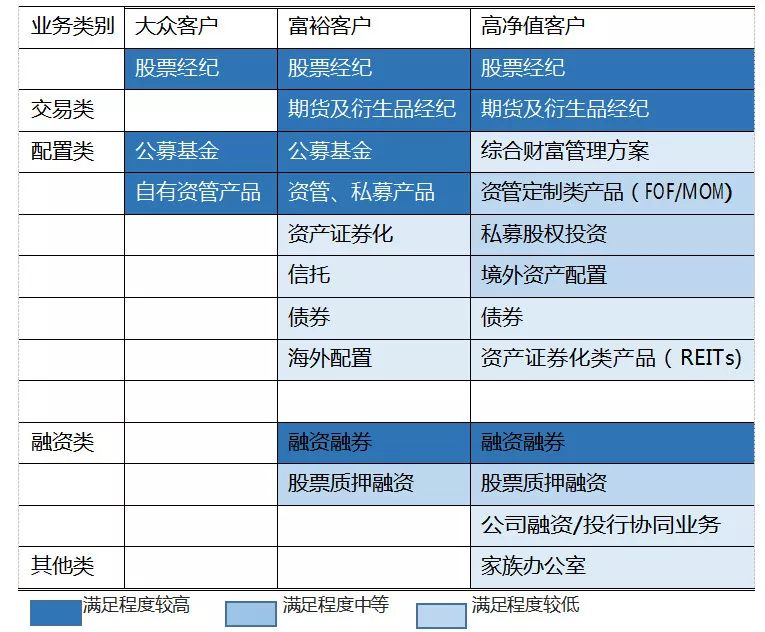 | 业务类别 | 大众客户 | 富裕客户 | 高净值客户 |
|---|---|---|---|
| | 股票经纪 | 股票经纪 | 股票经纪 |
| 交易类 | | 期货及衍生品经纪 | 期货及衍生品经纪 |
| 配置类 | 公募基金 | 公募基金 | 综合财富管理方案 |
| | 自有资管产品 | 资管、私募产品 | 资管定制类产品（FOF/MOM） |
| | | 资产证券化 | 私募股权投资 |
| | | 信托 | 境外资产配置 |
| | | 债券 | 债券 |
| | | 海外配置 | 资产证券化类产品（REITs） |
| | | | |
| 融资类 | | 融资融券 | 融资融券 |
| | | 股票质押融资 | 股票质押融资 |
| | | | 公司融资/投行协同业务 |
| 其他类 | | | 家族办公室 |

满足程度较高 满足程度中等 满足程度较低